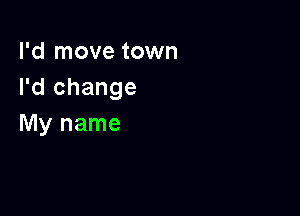 I'd move town
I'd change
My name